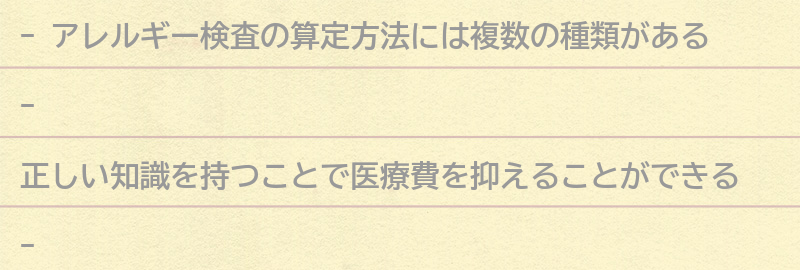 - アレルギー検査の算定方法には複数の種類がある

-

正しい知識を持つことで医療費を抑えることができる

-